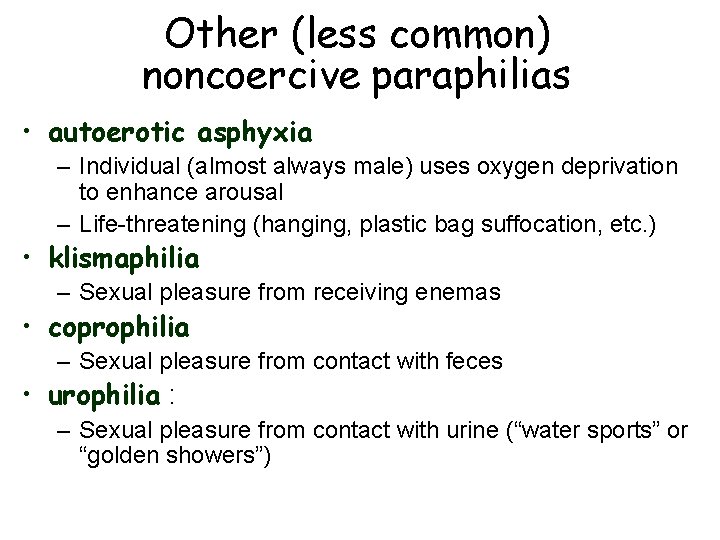 Other (less common) noncoercive paraphilias

• autoerotic asphyxia
– Individual (almost always male) uses oxygen deprivation to enhance arousal
– Life-threatening (hanging, plastic bag suffocation, etc.)

• klismaphilia
– Sexual pleasure from receiving enemas

• coprophilia
– Sexual pleasure from contact with feces

• urophilia :
– Sexual pleasure from contact with urine (“water sports” or “golden showers”)